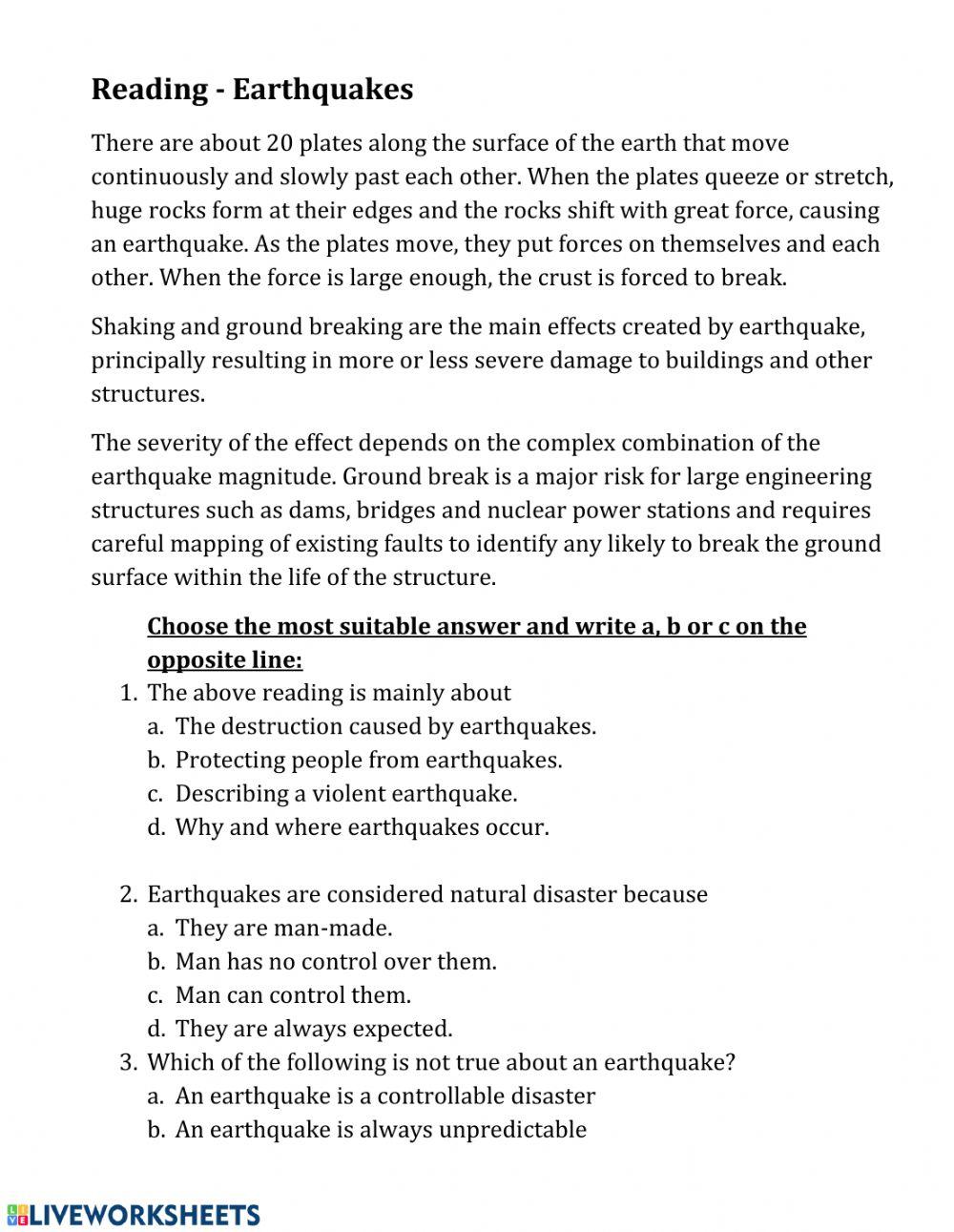 Reading - Earthquakes

There are about 20 plates along the surface of the earth that move continuously and slowly past each other. When the plates queeze or stretch, huge rocks form at their edges and the rocks shift with great force, causing an earthquake. As the plates move, they put forces on themselves and each other. When the force is large enough, the crust is forced to break.

Shaking and ground breaking are the main effects created by earthquake, principally resulting in more or less severe damage to buildings and other structures.

The severity of the effect depends on the complex combination of the earthquake magnitude. Ground break is a major risk for large engineering structures such as dams, bridges and nuclear power stations and requires careful mapping of existing faults to identify any likely to break the ground surface within the life of the structure.

Choose the most suitable answer and write a, b or c on the opposite line:

1. The above reading is mainly about
a. The destruction caused by earthquakes.
b. Protecting people from earthquakes.
c. Describing a violent earthquake.
d. Why and where earthquakes occur.

2. Earthquakes are considered natural disaster because
a. They are man-made.
b. Man has no control over them.
c. Man can control them.
d. They are always expected.

3. Which of the following is not true about an earthquake?
a. An earthquake is a controllable disaster
b. An earthquake is always unpredictable

LIVEWORKSHEETS